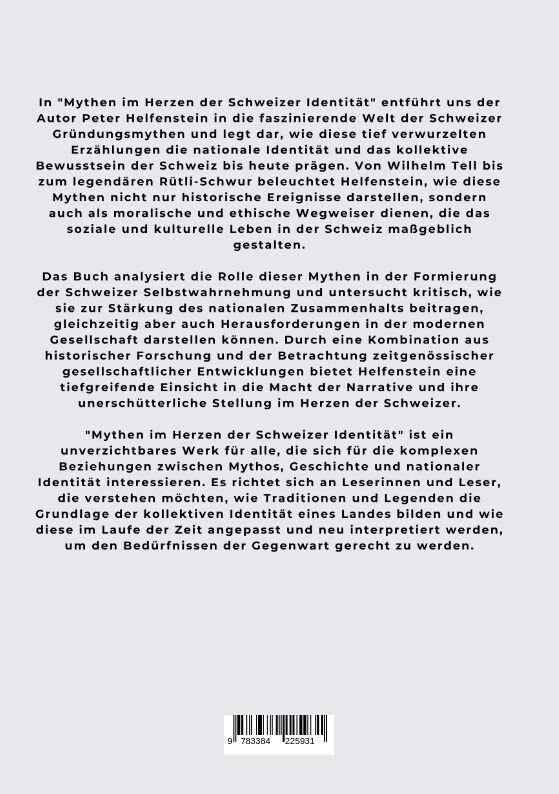 In "Mythen im Herzen der Schweizer Identität" entführt uns der Autor Peter Helfenstein in die faszinierende Welt der Schweizer Gründungsmythen und legt dar, wie diese tief verwurzelten Erzählungen die nationale Identität und das kollektive Bewusstsein der Schweiz bis heute prägen. Von Wilhelm Tell bis zum legendären Rütli-Schwur beleuchtet Helfenstein, wie diese Mythen nicht nur historische Ereignisse darstellen, sondern auch als moralische und ethische Wegweiser dienen, die das soziale und kulturelle Leben in der Schweiz maßgeblich gestalten.

Das Buch analysiert die Rolle dieser Mythen in der Formierung der Schweizer Selbstwahrnehmung und untersucht kritisch, wie sie zur Stärkung des nationalen Zusammenhalts beitragen, gleichzeitig aber auch Herausforderungen in der modernen Gesellschaft darstellen können. Durch eine Kombination aus historischer Forschung und der Betrachtung zeitgenössischer gesellschaftlicher Entwicklungen bietet Helfenstein eine tiefgreifende Einsicht in die Macht der Narrative und ihre unerschütterliche Stellung im Herzen der Schweizer.

"Mythen im Herzen der Schweizer Identität" ist ein unverzichtbares Werk für alle, die sich für die komplexen Beziehungen zwischen Mythos, Geschichte und nationaler Identität interessieren. Es richtet sich an Leserinnen und Leser, die verstehen möchten, wie Traditionen und Legenden die Grundlage der kollektiven Identität eines Landes bilden und wie diese im Laufe der Zeit angepasst und neu interpretiert werden, um den Bedürfnissen der Gegenwart gerecht zu werden.

9 783384 225931